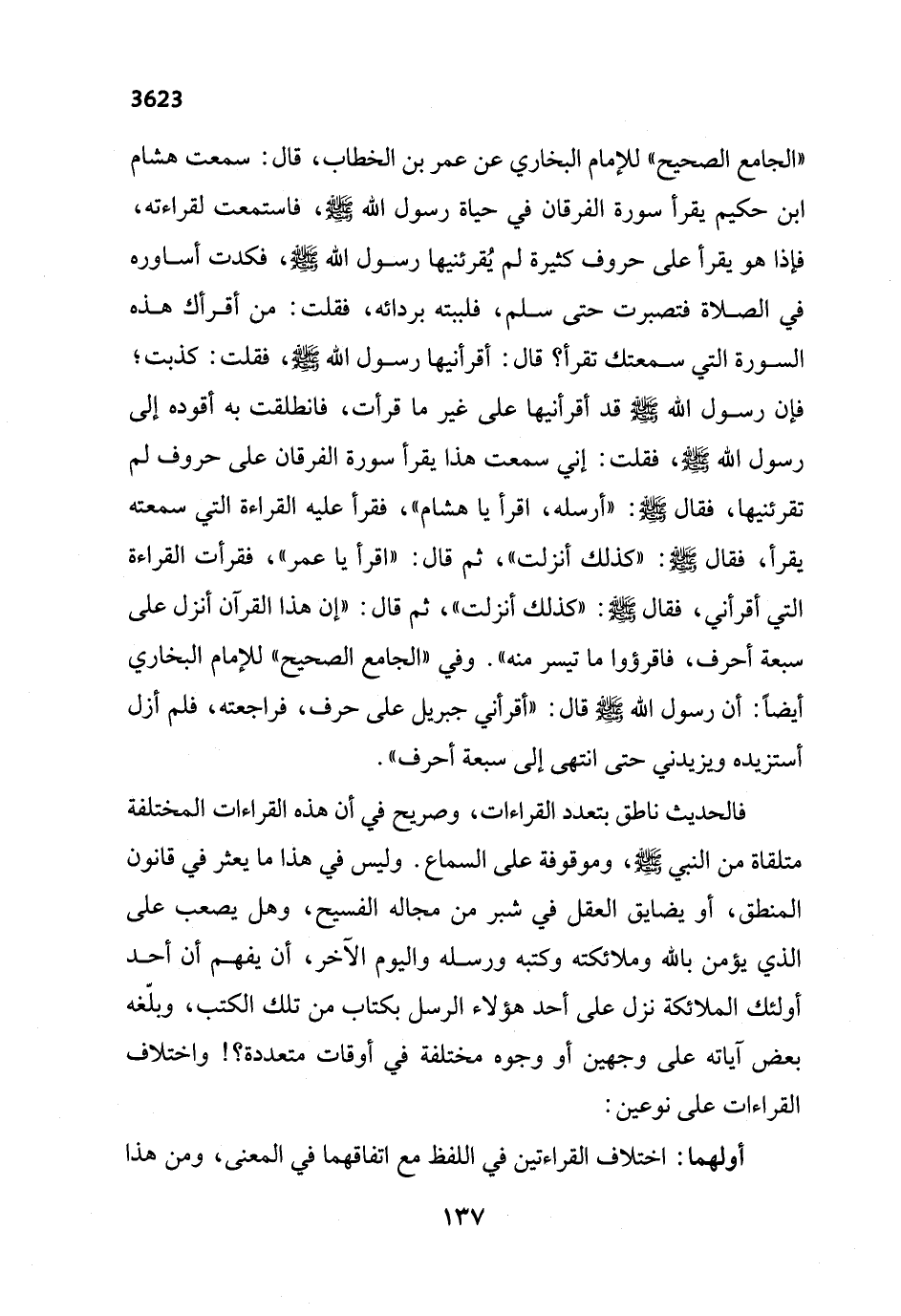 3623

«الجامع الصحيح» للإمام البخاري عن عمر بن الخطاب، قال: سمعت هشام ابن حكيم يقرأ سورة الفرقان في حياة رسول الله ﷺ، فاستمعت لقراءته، فإذا هو يقرأ على حروف كثيرة لم يُقرئنيها رسول الله ﷺ، فكدت أساوره في الصلاة فتصبرت حتى سلم، فلببته بردائه، فقلت: من أقرأك هذه السورة التي سمعتك تقرأ؟ قال: أقرأنيها رسول الله ﷺ، فقلت: كذبت؛ فإن رسول الله ﷺ قد أقرأنيها على غير ما قرأت، فانطلقت به أقوده إلى رسول الله ﷺ، فقلت: إني سمعت هذا يقرأ سورة الفرقان على حروف لم تقرئنيها، فقال ﷺ: «أرسله، اقرأ يا هشام»، فقرأ عليه القراءة التي سمعته يقرأ، فقال ﷺ: «كذلك أنزلت»، ثم قال: «اقرأ يا عمر»، فقرأت القراءة التي أقرأني، فقال ﷺ: «كذلك أنزلت»، ثم قال: «إن هذا القرآن أنزل على سبعة أحرف، فاقرؤوا ما تيسر منه». وفي «الجامع الصحيح» للإمام البخاري أيضاً: أن رسول الله ﷺ قال: «أقرأني جبريل على حرف، فراجعته، فلم أزل أستزيده ويزيدني حتى انتهى إلى سبعة أحرف».

فالحديث ناطق بتعدد القراءات، وصريح في أن هذه القراءات المختلفة متلقاة من النبي ﷺ، وموقوفة على السماع. وليس في هذا ما يعثر في قانون المنطق، أو يضايق العقل في شبر من مجاله الفسيح، وهل يصعب على الذي يؤمن بالله وملائكته وكتبه ورسله واليوم الآخر، أن يفهم أن أحد أولئك الملائكة نزل على أحد هؤلاء الرسل بكتاب من تلك الكتب، وبلّغه بعض آياته على وجهين أو وجوه مختلفة في أوقات متعددة؟! واختلاف القراءات على نوعين:

أولهما: اختلاف القراءتين في اللفظ مع اتفاقهما في المعنى، ومن هذا

١٣٧